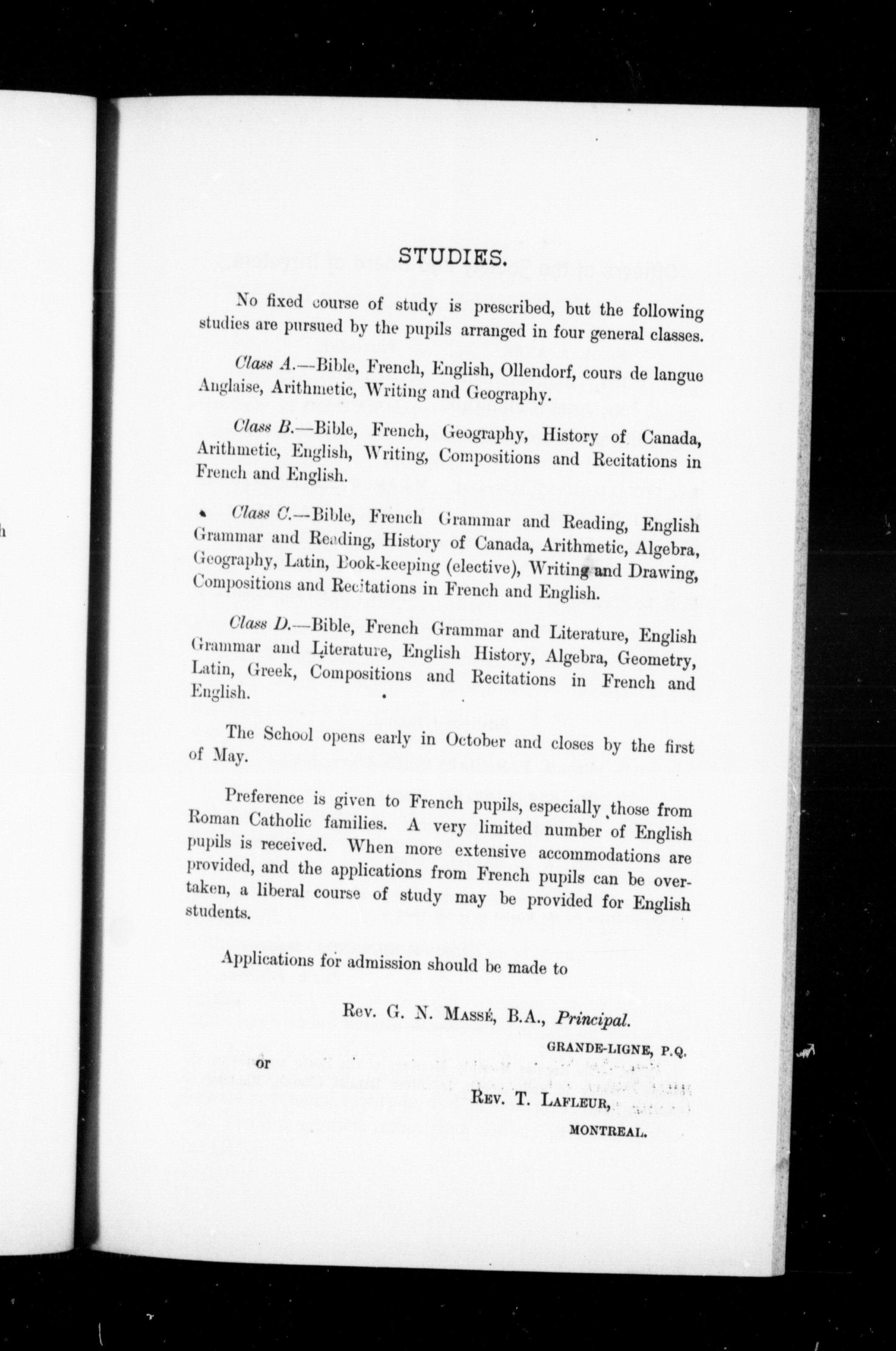 STUDIES.

No fixed course of study is prescribed, but the following studies are pursued by the pupils arranged in four general classes.

Class A.—Bible, French, English, Ollendorf, cours de langue Anglaise, Arithmetic, Writing and Geography.

Class B.—Bible, French, Geography, History of Canada, Arithmetic, English, Writing, Compositions and Recitations in French and English.

Class C.—Bible, French Grammar and Reading, English Grammar and Reading, History of Canada, Arithmetic, Algebra, Geography, Latin, Book-keeping (elective), Writing and Drawing, Compositions and Recitations in French and English.

Class D.—Bible, French Grammar and Literature, English Grammar and Literature, English History, Algebra, Geometry, Latin, Greek, Compositions and Recitations in French and English.

The School opens early in October and closes by the first of May.

Preference is given to French pupils, especially those from Roman Catholic families. A very limited number of English pupils is received. When more extensive accommodations are provided, and the applications from French pupils can be overtaken, a liberal course of study may be provided for English students.

Applications for admission should be made to

Rev. G. N. Massé, B.A., Principal.
GRANDE-LIGNE, P.Q.

or

Rev. T. Lafleur,
MONTREAL.